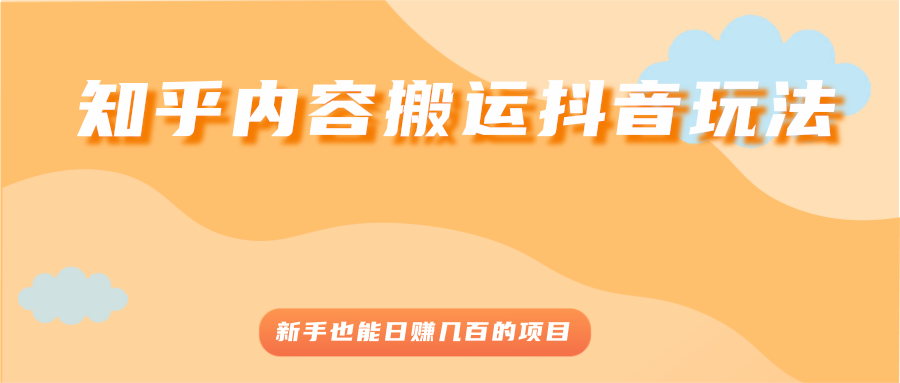 知乎内容搬运抖音玩法

新手也能日赚几百的项目